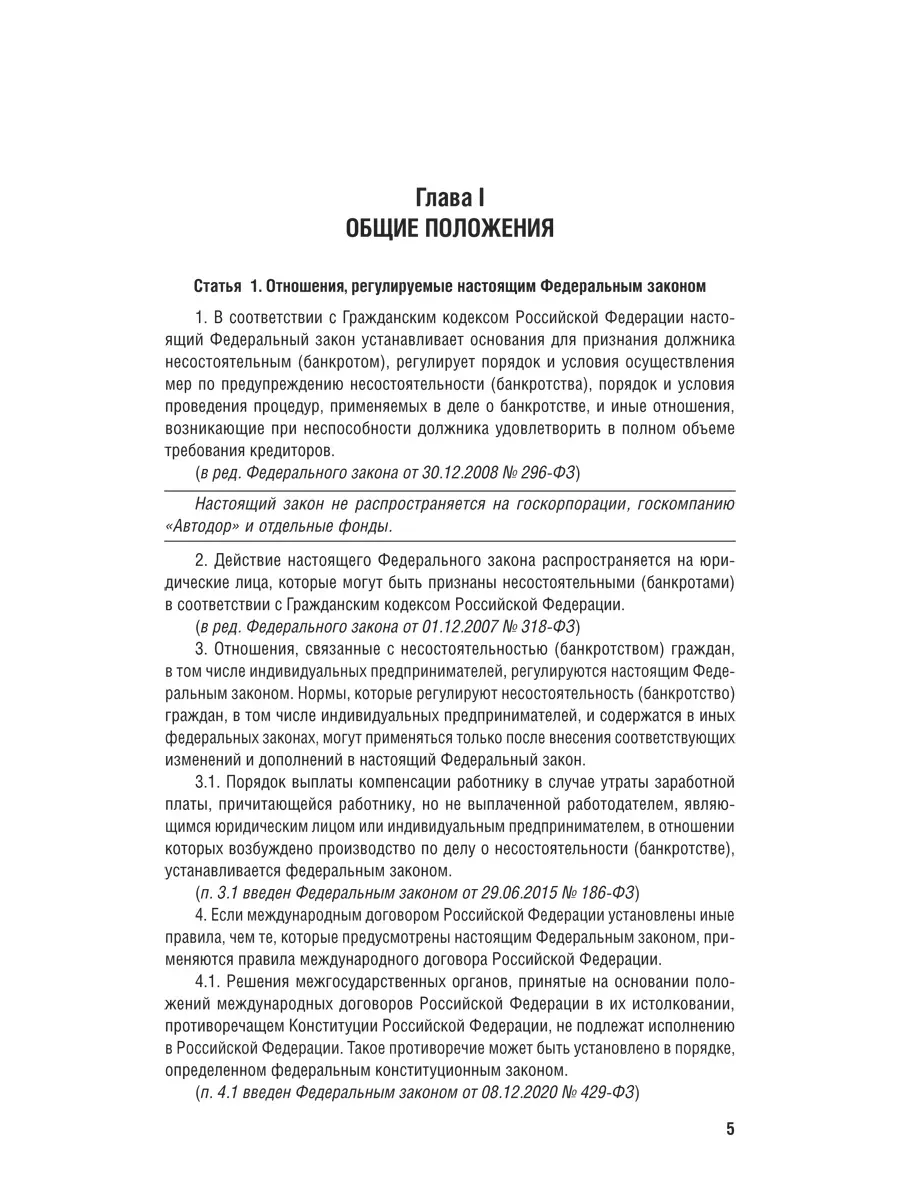 Глава I
ОБЩИЕ ПОЛОЖЕНИЯ

Статья 1. Отношения, регулируемые настоящим Федеральным законом

1. В соответствии с Гражданским кодексом Российской Федерации настоящий Федеральный закон устанавливает основания для признания должника несостоятельным (банкротом), регулирует порядок и условия осуществления мер по предупреждению несостоятельности (банкротства), порядок и условия проведения процедур, применяемых в деле о банкротстве, и иные отношения, возникающие при неспособности должника удовлетворить в полном объеме требования кредиторов.

(в ред. Федерального закона от 30.12.2008 № 296-ФЗ)

Настоящий закон не распространяется на госкорпорации, госкомпанию «Автодор» и отдельные фонды.

2. Действие настоящего Федерального закона распространяется на юридические лица, которые могут быть признаны несостоятельными (банкротами) в соответствии с Гражданским кодексом Российской Федерации.

(в ред. Федерального закона от 01.12.2007 № 318-ФЗ)

3. Отношения, связанные с несостоятельностью (банкротством) граждан, в том числе индивидуальных предпринимателей, регулируются настоящим Федеральным законом. Нормы, которые регулируют несостоятельность (банкротство) граждан, в том числе индивидуальных предпринимателей, и содержатся в иных федеральных законах, могут применяться только после внесения соответствующих изменений и дополнений в настоящий Федеральный закон.

3.1. Порядок выплаты компенсации работнику в случае утраты заработной платы, причитающейся работнику, но не выплаченной работодателем, являющимся юридическим лицом или индивидуальным предпринимателем, в отношении которых возбуждено производство по делу о несостоятельности (банкротстве), устанавливается федеральным законом.

(п. 3.1 введен Федеральным законом от 29.06.2015 № 186-ФЗ)

4. Если международным договором Российской Федерации установлены иные правила, чем те, которые предусмотрены настоящим Федеральным законом, применяются правила международного договора Российской Федерации.

4.1. Решения межгосударственных органов, принятые на основании положений международных договоров Российской Федерации в их истолковании, противоречащем Конституции Российской Федерации, не подлежат исполнению в Российской Федерации. Такое противоречие может быть установлено в порядке, определенном федеральным конституционным законом.

(п. 4.1 введен Федеральным законом от 08.12.2020 № 429-ФЗ)

5